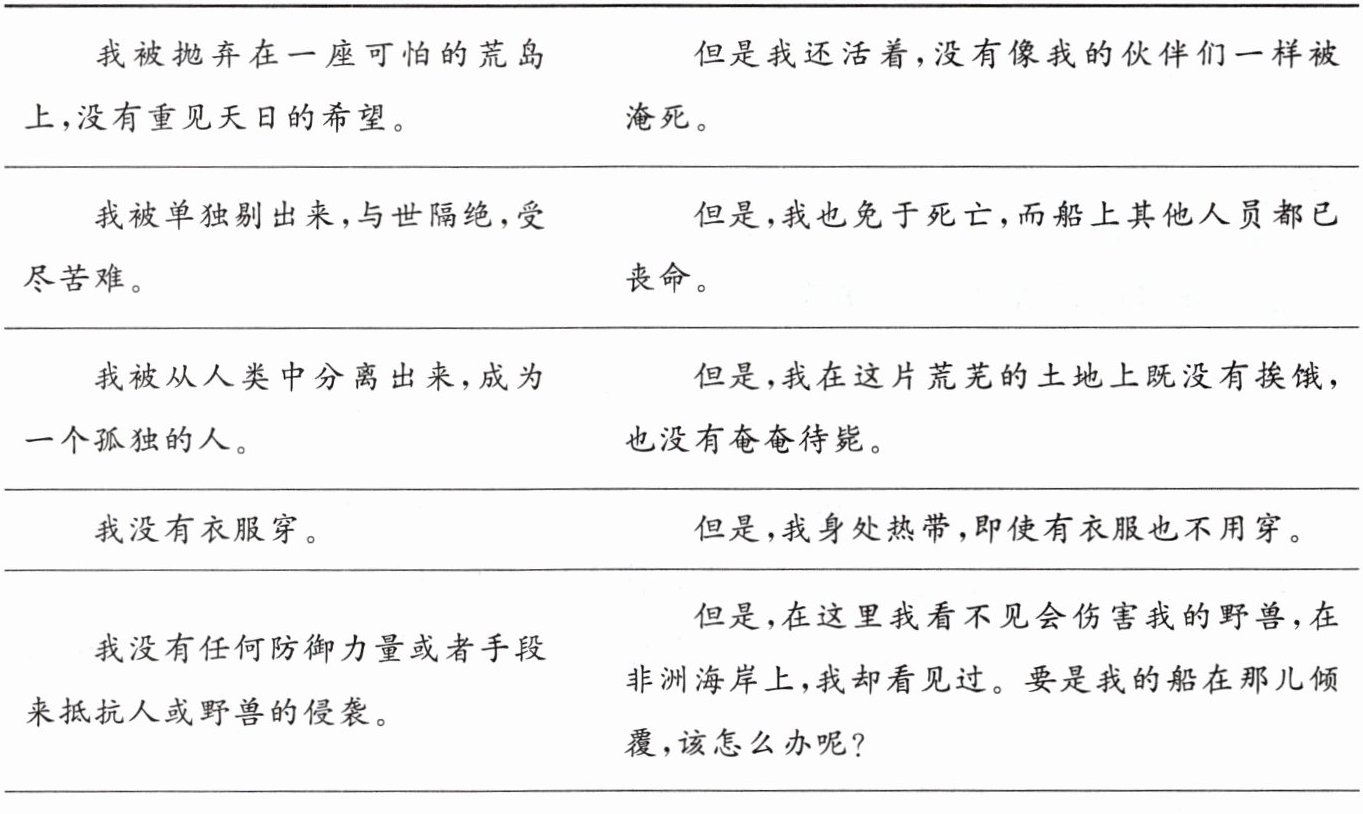 | | |
|---|---|
| 我被抛弃在一座可怕的荒岛上,没有重见天日的希望。 | 但是我还活着,没有像我的伙伴们一样被淹死。 |
| 我被单独剔出来,与世隔绝,受尽苦难。 | 但是,我也免于死亡,而船上其他人员都已丧命。 |
| 我被从人类中分离出来,成为一个孤独的人。 | 但是,我在这片荒芜的土地上既没有挨饿,也没有奄奄待毙。 |
| 我没有衣服穿。 | 但是,我身处热带,即使有衣服也不用穿。 |
| 我没有任何防御力量或者手段来抵抗人或野兽的侵袭。 | 但是,在这里我看不见会伤害我的野兽,在非洲海岸上,我却看见过。要是我的船在那儿倾覆,该怎么办呢? |